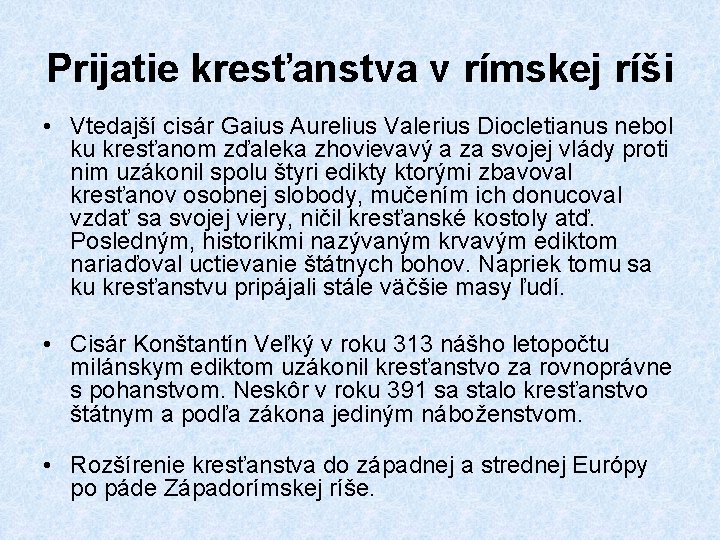 Prijatie kresťanstva v rímskej ríši

• Vtedajší cisár Gaius Aurelius Valerius Diocletianus nebol ku kresťanom zďaleka zhovievavý a za svojej vlády proti nim uzákonil spolu štyri edikty ktorými zbavoval kresťanov osobnej slobody, mučením ich donucoval vzdať sa svojej viery, ničil kresťanské kostoly atď. Posledným, historikmi nazývaným krvavým ediktom nariaďoval uctievanie štátnych bohov. Napriek tomu sa ku kresťanstvu pripájali stále väčšie masy ľudí.

• Cisár Konštantín Veľký v roku 313 nášho letopočtu milánskym ediktom uzákonil kresťanstvo za rovnoprávne s pohanstvom. Neskôr v roku 391 sa stalo kresťanstvo štátnym a podľa zákona jediným náboženstvom.

• Rozšírenie kresťanstva do západnej a strednej Európy po páde Západorímskej ríše.